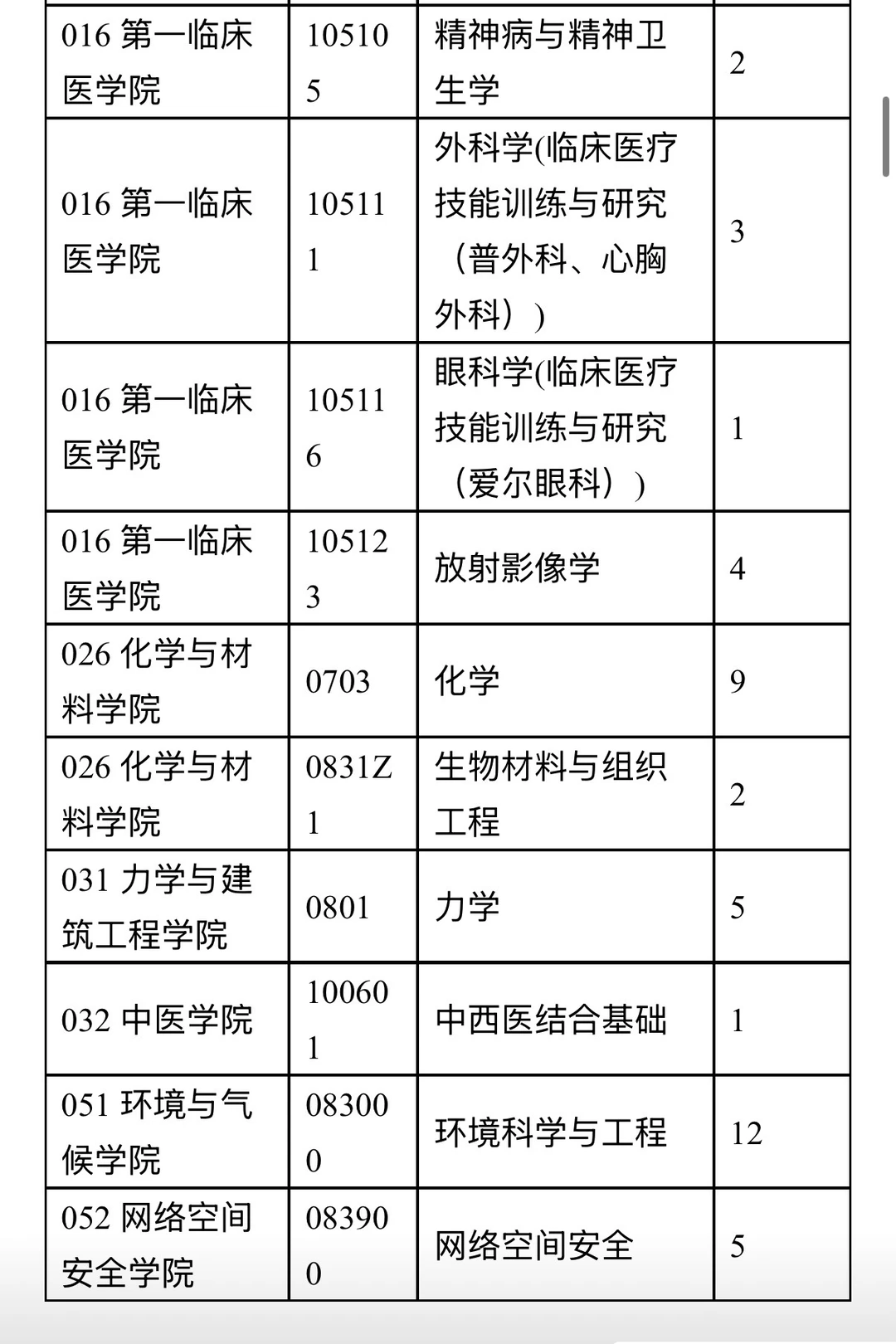 | 016 第一临床医学院 | 105105 | 精神病与精神卫生学 | 2 |
|---|---|---|---|
| 016 第一临床医学院 | 105111 | 外科学(临床医疗技能训练与研究（普外科、心胸外科）) | 3 |
| 016 第一临床医学院 | 105116 | 眼科学(临床医疗技能训练与研究（爱尔眼科）) | 1 |
| 016 第一临床医学院 | 105123 | 放射影像学 | 4 |
| 026 化学与材料学院 | 0703 | 化学 | 9 |
| 026 化学与材料学院 | 0831Z1 | 生物材料与组织工程 | 2 |
| 031 力学与建筑工程学院 | 0801 | 力学 | 5 |
| 032 中医学院 | 100601 | 中西医结合基础 | 1 |
| 051 环境与气候学院 | 083000 | 环境科学与工程 | 12 |
| 052 网络空间安全学院 | 083900 | 网络空间安全 | 5 |